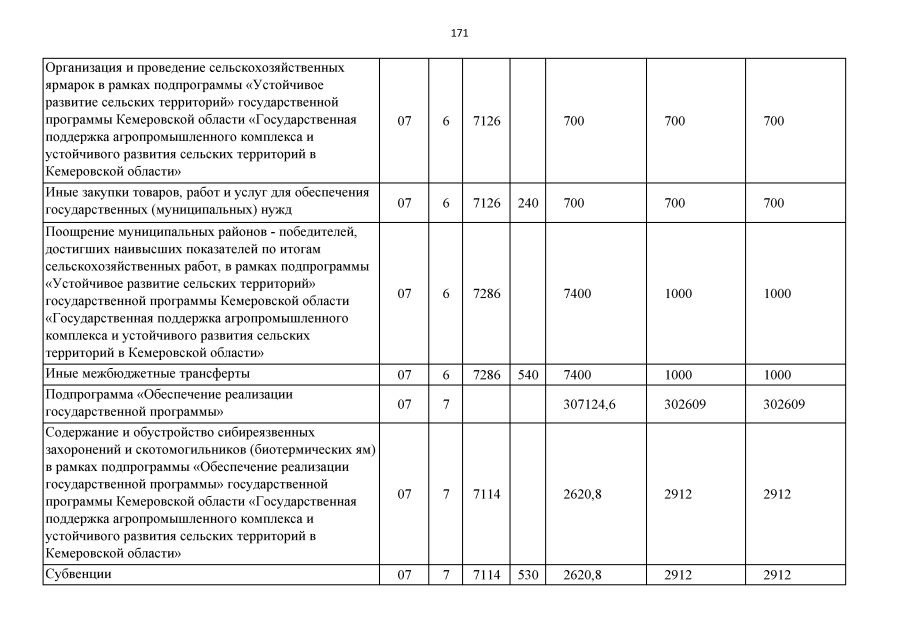 171

| | | | | | | | |
|---|---|---|---|---|---|---|---|
| Организация и проведение сельскохозяйственных ярмарок в рамках подпрограммы «Устойчивое развитие сельских территорий» государственной программы Кемеровской области «Государственная поддержка агропромышленного комплекса и устойчивого развития сельских территорий в Кемеровской области» | 07 | 6 | 7126 | | 700 | 700 | 700 |
| Иные закупки товаров, работ и услуг для обеспечения государственных (муниципальных) нужд | 07 | 6 | 7126 | 240 | 700 | 700 | 700 |
| Поощрение муниципальных районов - победителей, достигших наивысших показателей по итогам сельскохозяйственных работ, в рамках подпрограммы «Устойчивое развитие сельских территорий» государственной программы Кемеровской области «Государственная поддержка агропромышленного комплекса и устойчивого развития сельских территорий в Кемеровской области» | 07 | 6 | 7286 | | 7400 | 1000 | 1000 |
| Иные межбюджетные трансферты | 07 | 6 | 7286 | 540 | 7400 | 1000 | 1000 |
| Подпрограмма «Обеспечение реализации государственной программы» | 07 | 7 | | | 307124,6 | 302609 | 302609 |
| Содержание и обустройство сибиреязвенных захоронений и скотомогильников (биотермических ям) в рамках подпрограммы «Обеспечение реализации государственной программы» государственной программы Кемеровской области «Государственная поддержка агропромышленного комплекса и устойчивого развития сельских территорий в Кемеровской области» | 07 | 7 | 7114 | | 2620,8 | 2912 | 2912 |
| Субвенции | 07 | 7 | 7114 | 530 | 2620,8 | 2912 | 2912 |